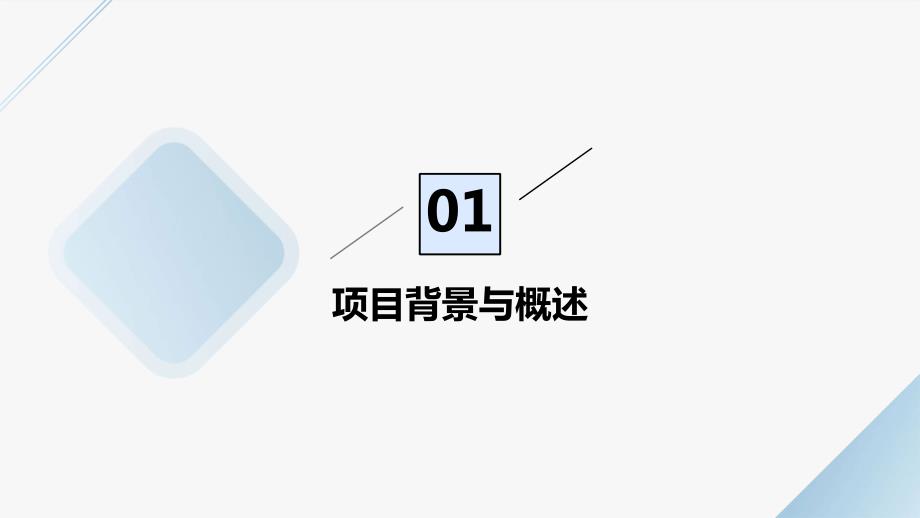 01

项目背景与概述